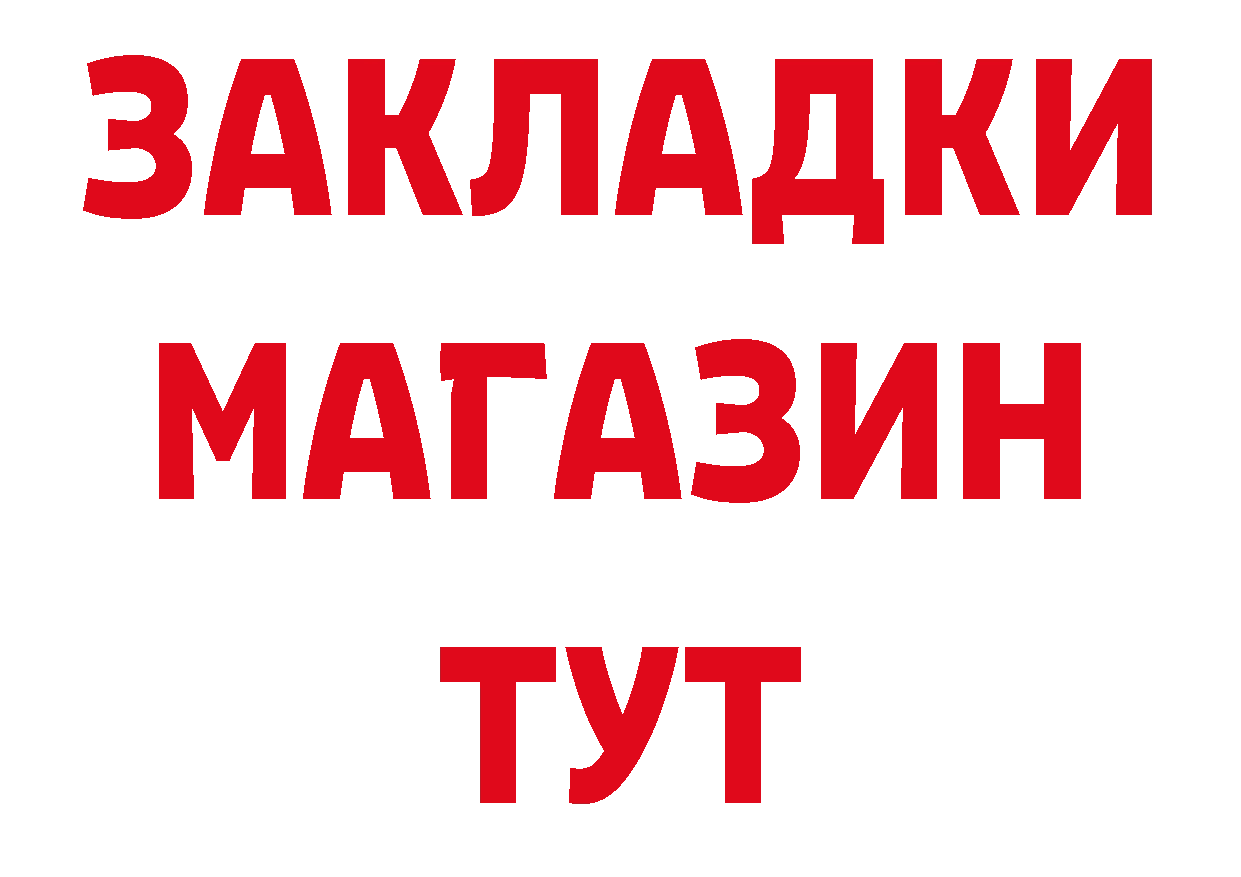 ЗАКЛАДКИ
МАГАЗИН
ТУТ